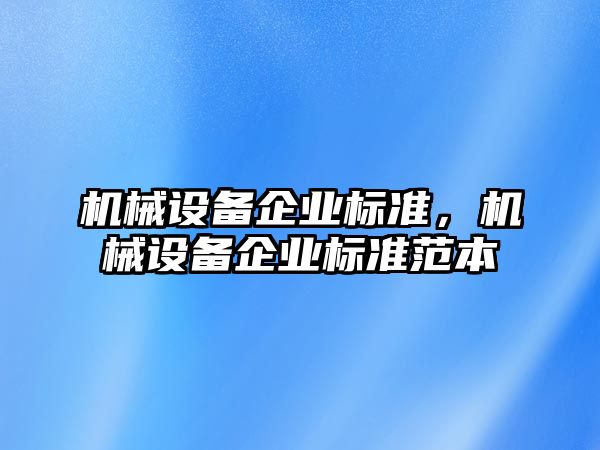 机械设备企业标准，机械设备企业标准范本